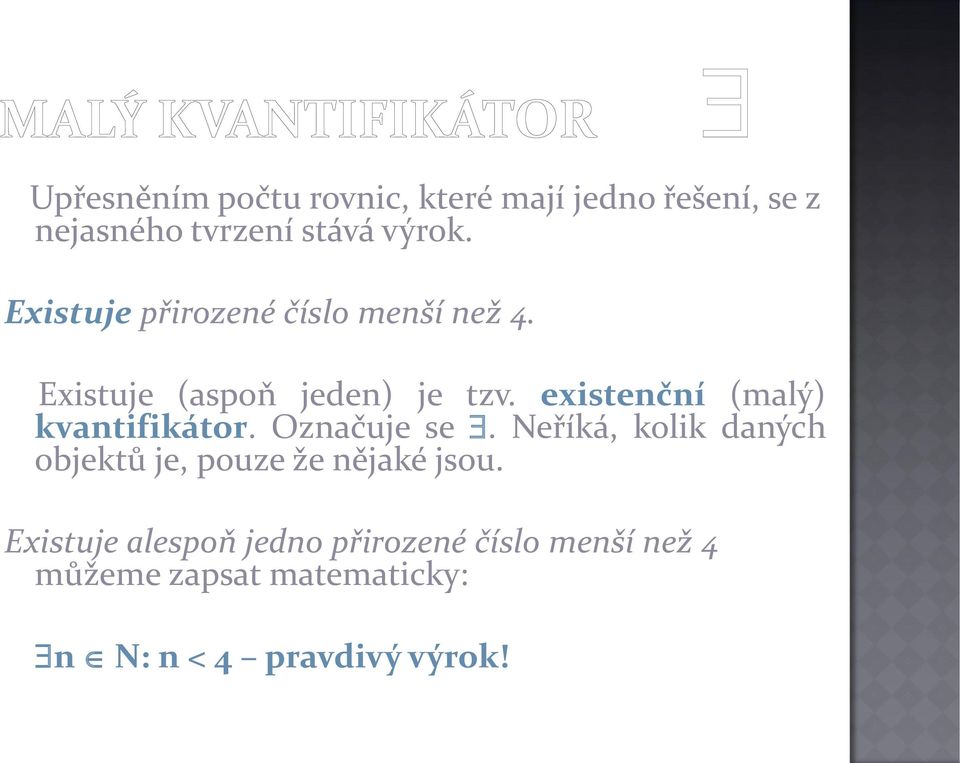 MALÝ KVANTIFIKÁTOR $\exists$

Upřesněním počtu rovnic, které mají jedno řešení, se z nejasného tvrzení stává výrok.

Existuje přirozené číslo menší než 4.

Existuje (aspoň jeden) je tzv. existenční (malý) kvantifikátor. Označuje se $\exists$. Neříká, kolik daných objektů je, pouze že nějaké jsou.

Existuje alespoň jedno přirozené číslo menší než 4 můžeme zapsat matematicky:

$\exists n \in N: n < 4$ – pravdivý výrok!